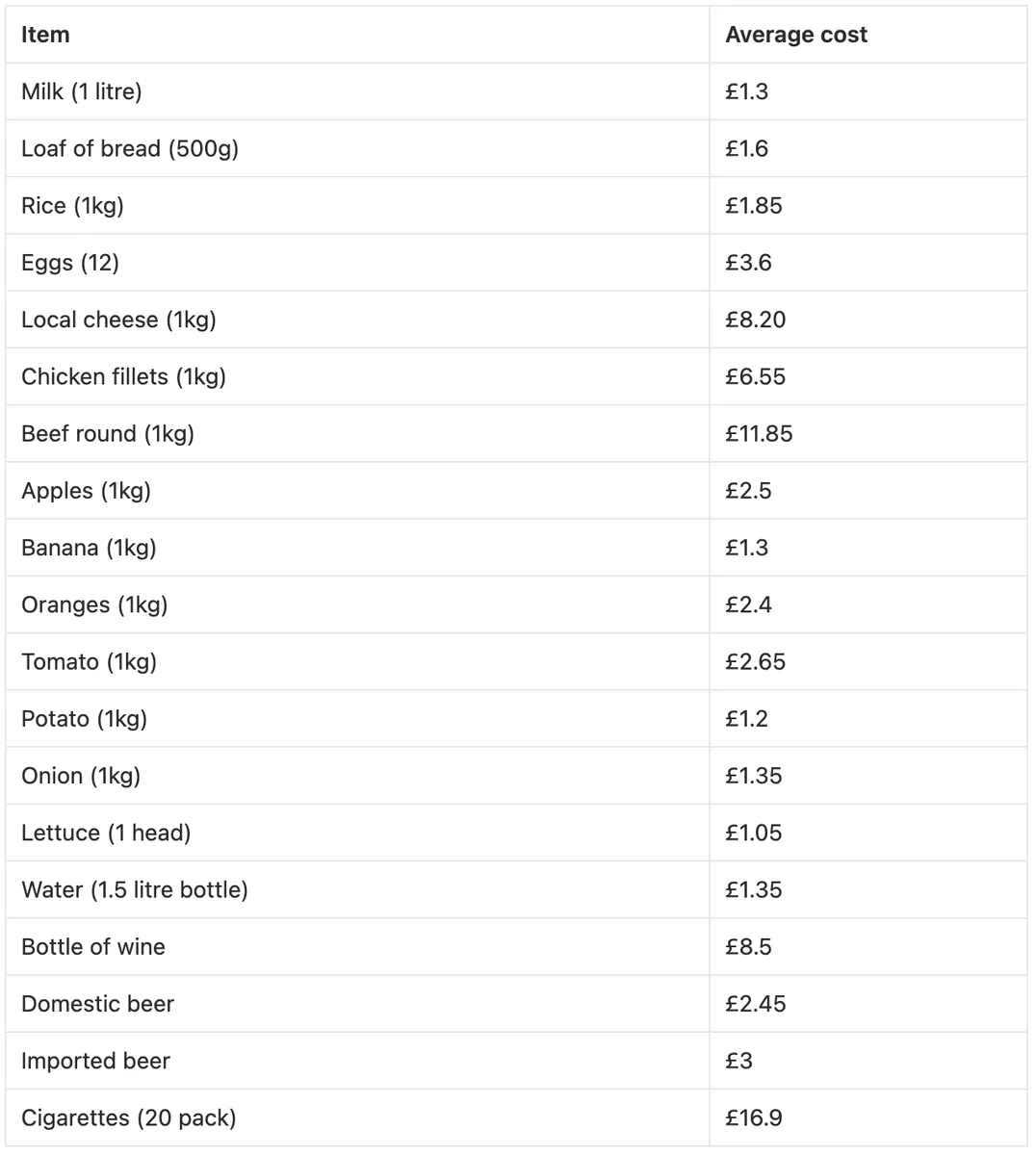 | Item | Average cost |
|---|---|
| Milk (1 litre) | £1.3 |
| Loaf of bread (500g) | £1.6 |
| Rice (1kg) | £1.85 |
| Eggs (12) | £3.6 |
| Local cheese (1kg) | £8.20 |
| Chicken fillets (1kg) | £6.55 |
| Beef round (1kg) | £11.85 |
| Apples (1kg) | £2.5 |
| Banana (1kg) | £1.3 |
| Oranges (1kg) | £2.4 |
| Tomato (1kg) | £2.65 |
| Potato (1kg) | £1.2 |
| Onion (1kg) | £1.35 |
| Lettuce (1 head) | £1.05 |
| Water (1.5 litre bottle) | £1.35 |
| Bottle of wine | £8.5 |
| Domestic beer | £2.45 |
| Imported beer | £3 |
| Cigarettes (20 pack) | £16.9 |